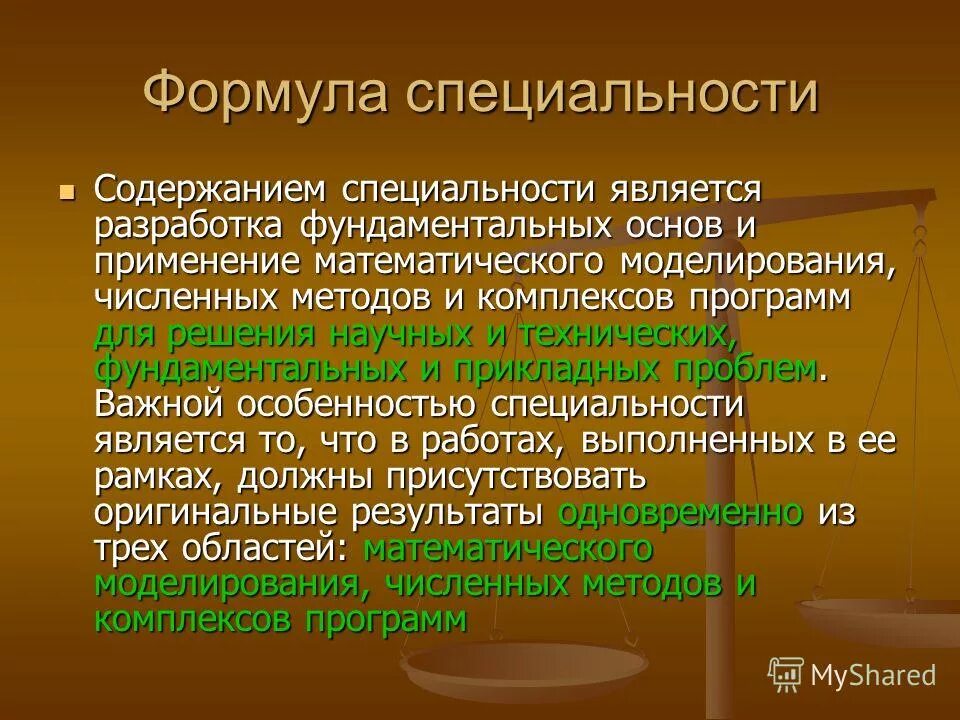 Формула специальности

Содержанием специальности является разработка фундаментальных основ и применение математического моделирования, численных методов и комплексов программ для решения научных и технических, фундаментальных и прикладных проблем. Важной особенностью специальности является то, что в работах, выполненных в ее рамках, должны присутствовать оригинальные результаты одновременно из трех областей: математического моделирования, численных методов и комплексов программ

MyShared